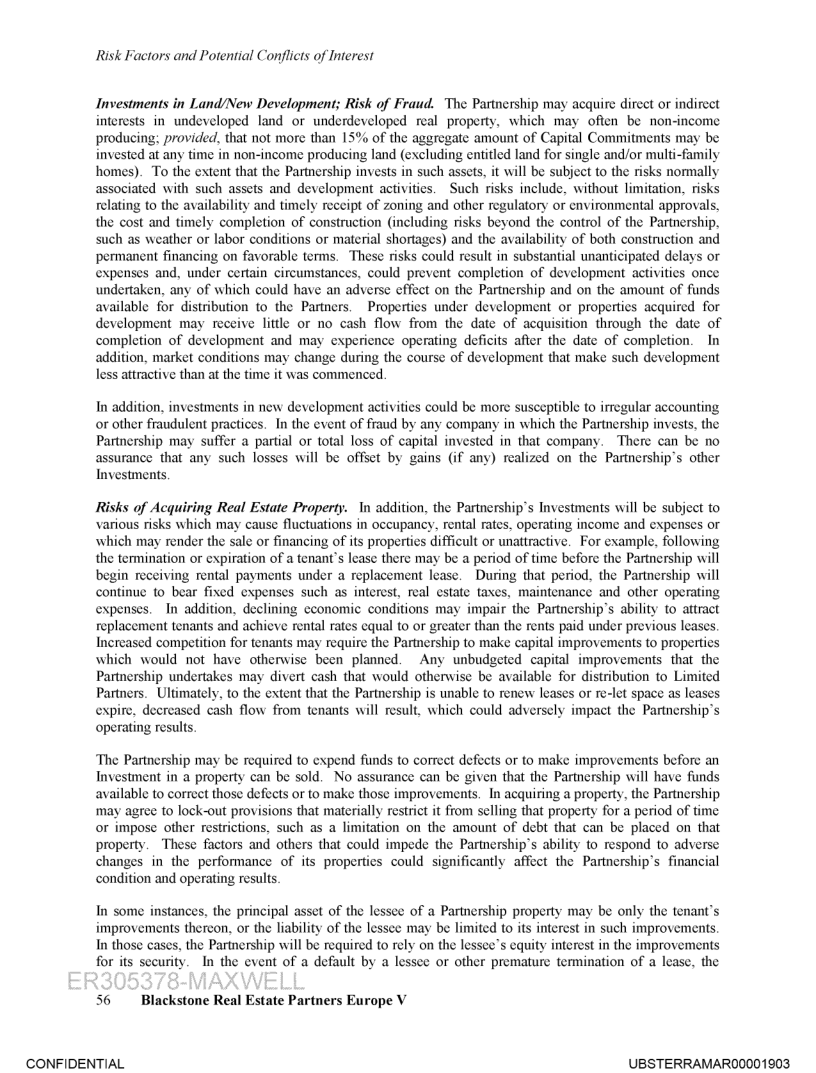 Risk Factors and Potential Conflicts of Interest

Investments in Land/New Development; Risk of Fraud. The Partnership may acquire direct or indirect interests in undeveloped land or underdeveloped real property, which may often be non-income producing; provided, that not more than 15% of the aggregate amount of Capital Commitments may be invested at any time in non-income producing land (excluding entitled land for single and/or multi-family homes). To the extent that the Partnership invests in such assets, it will be subject to the risks normally associated with such assets and development activities. Such risks include, without limitation, risks relating to the availability and timely receipt of zoning and other regulatory or environmental approvals, the cost and timely completion of construction (including risks beyond the control of the Partnership, such as weather or labor conditions or material shortages) and the availability of both construction and permanent financing on favorable terms. These risks could result in substantial unanticipated delays or expenses and, under certain circumstances, could prevent completion of development activities once undertaken, any of which could have an adverse effect on the Partnership and on the amount of funds available for distribution to the Partners. Properties under development or properties acquired for development may receive little or no cash flow from the date of acquisition through the date of completion of development and may experience operating deficits after the date of completion. In addition, market conditions may change during the course of development that make such development less attractive than at the time it was commenced.

In addition, investments in new development activities could be more susceptible to irregular accounting or other fraudulent practices. In the event of fraud by any company in which the Partnership invests, the Partnership may suffer a partial or total loss of capital invested in that company. There can be no assurance that any such losses will be offset by gains (if any) realized on the Partnership's other Investments.

Risks of Acquiring Real Estate Property. In addition, the Partnership's Investments will be subject to various risks which may cause fluctuations in occupancy, rental rates, operating income and expenses or which may render the sale or financing of its properties difficult or unattractive. For example, following the termination or expiration of a tenant's lease there may be a period of time before the Partnership will begin receiving rental payments under a replacement lease. During that period, the Partnership will continue to bear fixed expenses such as interest, real estate taxes, maintenance and other operating expenses. In addition, declining economic conditions may impair the Partnership's ability to attract replacement tenants and achieve rental rates equal to or greater than the rents paid under previous leases. Increased competition for tenants may require the Partnership to make capital improvements to properties which would not have otherwise been planned. Any unbudgeted capital improvements that the Partnership undertakes may divert cash that would otherwise be available for distribution to Limited Partners. Ultimately, to the extent that the Partnership is unable to renew leases or re-let space as leases expire, decreased cash flow from tenants will result, which could adversely impact the Partnership's operating results.

The Partnership may be required to expend funds to correct defects or to make improvements before an Investment in a property can be sold. No assurance can be given that the Partnership will have funds available to correct those defects or to make those improvements. In acquiring a property, the Partnership may agree to lock-out provisions that materially restrict it from selling that property for a period of time or impose other restrictions, such as a limitation on the amount of debt that can be placed on that property. These factors and others that could impede the Partnership's ability to respond to adverse changes in the performance of its properties could significantly affect the Partnership's financial condition and operating results.

In some instances, the principal asset of the lessee of a Partnership property may be only the tenant's improvements thereon, or the liability of the lessee may be limited to its interest in such improvements. In those cases, the Partnership will be required to rely on the lessee's equity interest in the improvements for its security. In the event of a default by a lessee or other premature termination of a lease, the

ER305378-MAXWELL

56 Blackstone Real Estate Partners Europe V

CONFIDENTIAL

UBSTERRAMAR00001903